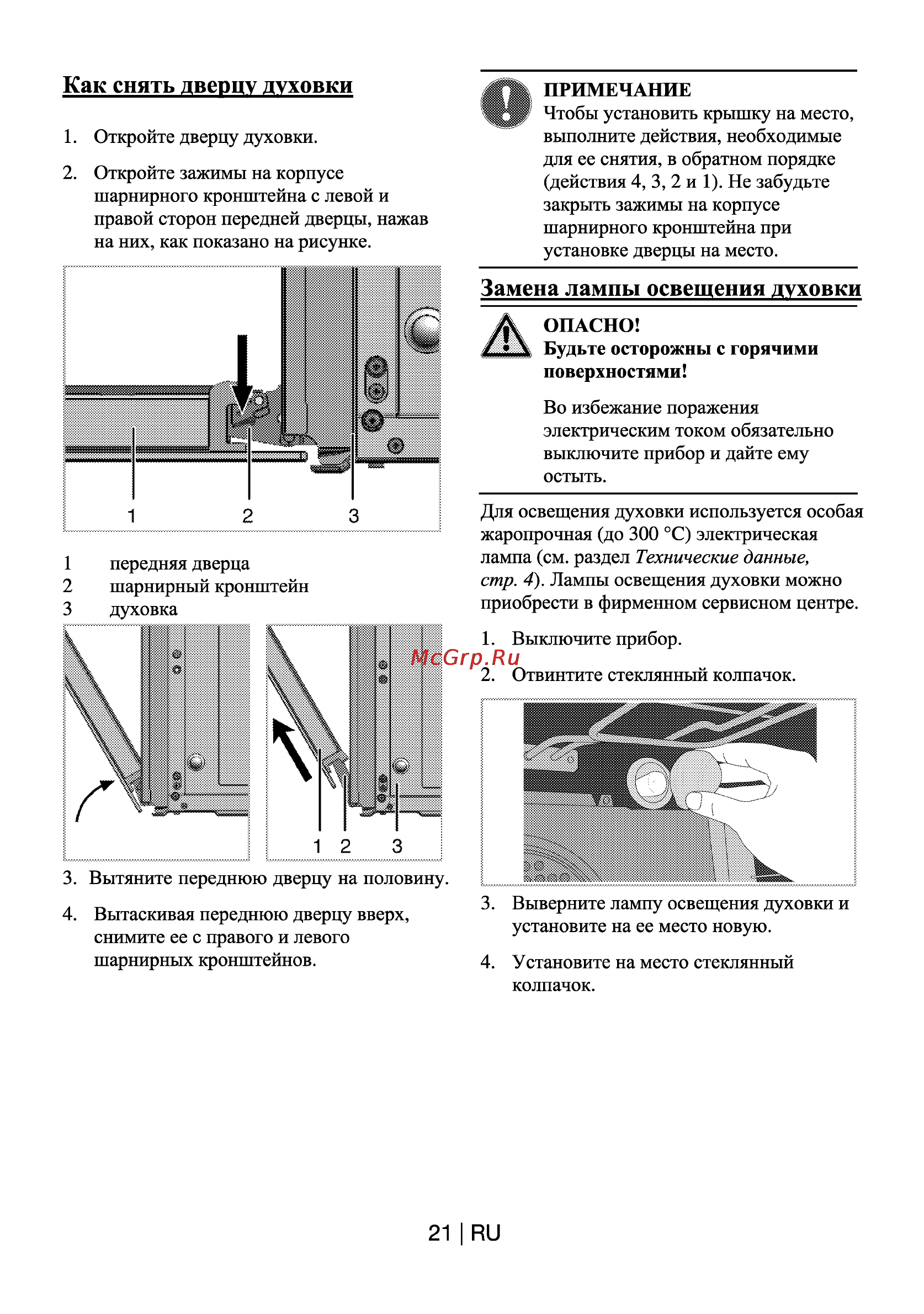 Как снять дверцу духовки

1. Откройте дверцу духовки.

2. Откройте зажимы на корпусе шарнирного кронштейна с левой и правой сторон передней дверцы, нажав на них, как показано на рисунке.

1 2 3

1 передняя дверца
2 шарнирный кронштейн
3 духовка

1 2 3

3. Вытяните переднюю дверцу на половину.

4. Вытаскивая переднюю дверцу вверх, снимите ее с правого и левого шарнирных кронштейнов.

ПРИМЕЧАНИЕ
Чтобы установить крышку на место, выполните действия, необходимые для ее снятия, в обратном порядке (действия 4, 3, 2 и 1). Не забудьте закрыть зажимы на корпусе шарнирного кронштейна при установке дверцы на место.

Замена лампы освещения духовки

ОПАСНО!
Будьте осторожны с горячими поверхностями!

Во избежание поражения электрическим током обязательно выключите прибор и дайте ему остыть.

Для освещения духовки используется особая жаропрочная (до 300 °C) электрическая лампа (см. раздел Технические данные, стр. 4). Лампы освещения духовки можно приобрести в фирменном сервисном центре.

1. Выключите прибор.

McGrp.Ru

2. Отвинтите стеклянный колпачок.

3. Выверните лампу освещения духовки и установите на ее место новую.

4. Установите на место стеклянный колпачок.

21 | RU